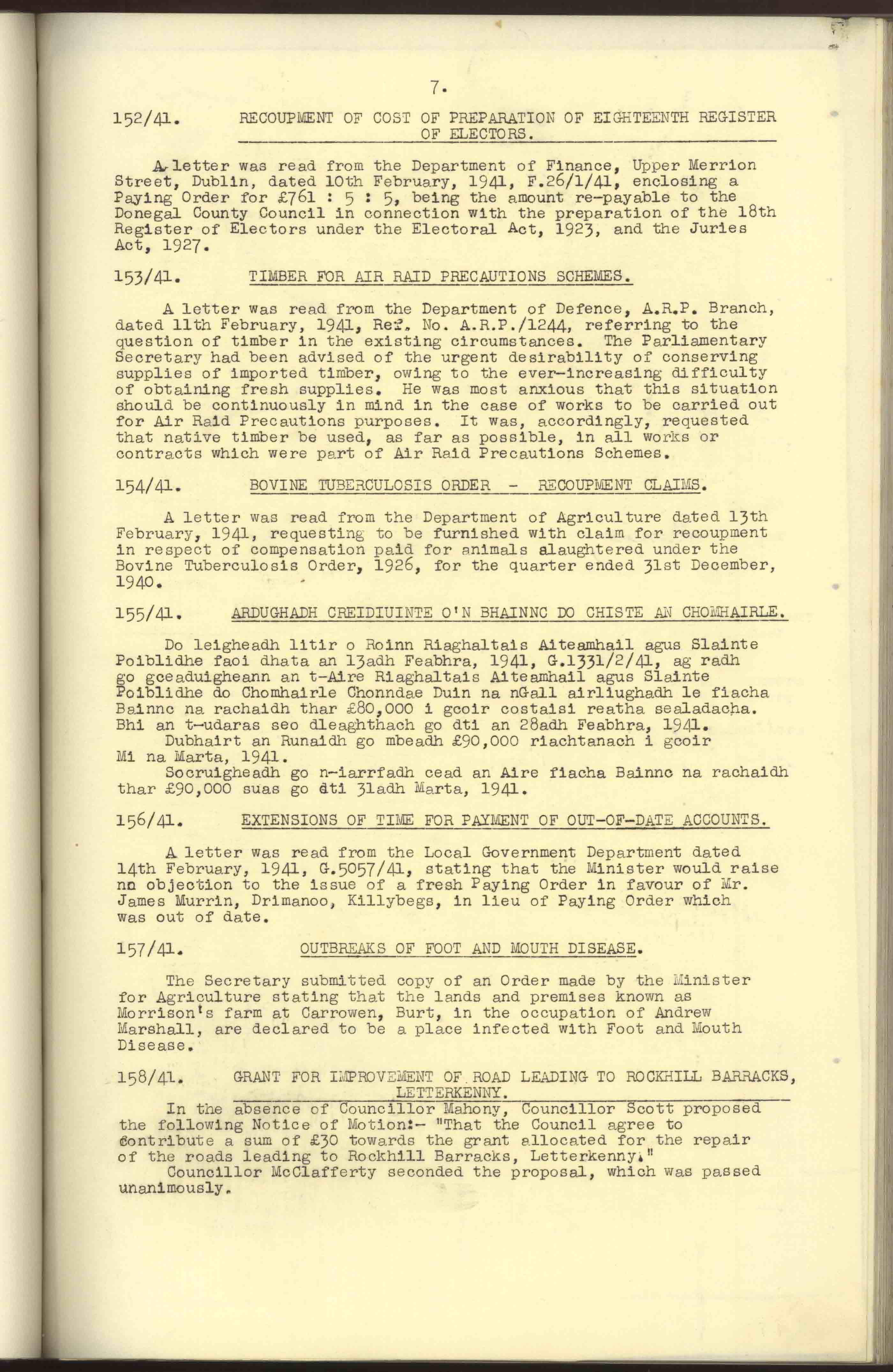 7.

152/41. RECOUPMENT OF COST OF PREPARATION OF EIGHTEENTH REGISTER OF ELECTORS.

A letter was read from the Department of Finance, Upper Merrion Street, Dublin, dated 10th February, 1941, F.26/1/41, enclosing a Paying Order for £761 : 5 : 5, being the amount re-payable to the Donegal County Council in connection with the preparation of the 18th Register of Electors under the Electoral Act, 1923, and the Juries Act, 1927.

153/41. TIMBER FOR AIR RAID PRECAUTIONS SCHEMES.

A letter was read from the Department of Defence, A.R.P. Branch, dated 11th February, 1941, Ref. No. A.R.P./1244, referring to the question of timber in the existing circumstances. The Parliamentary Secretary had been advised of the urgent desirability of conserving supplies of imported timber, owing to the ever-increasing difficulty of obtaining fresh supplies. He was most anxious that this situation should be continuously in mind in the case of works to be carried out for Air Raid Precautions purposes. It was, accordingly, requested that native timber be used, as far as possible, in all works or contracts which were part of Air Raid Precautions Schemes.

154/41. BOVINE TUBERCULOSIS ORDER - RECOUPMENT CLAIMS.

A letter was read from the Department of Agriculture dated 13th February, 1941, requesting to be furnished with claim for recoupment in respect of compensation paid for animals slaughtered under the Bovine Tuberculosis Order, 1926, for the quarter ended 31st December, 1940.

155/41. ARDUGHADH CREIDIUINTE O'N BHAINNC DO CHISTE AN CHOMHAIRLE.

Do leigheadh litir o Roinn Riaghaltais Aiteamhail agus Slainte Poiblidhe faoi dhata an 13adh Feabhra, 1941, G.1331/2/41, ag radh go gceaduigheann an t-Aire Riaghaltais Aiteamhail agus Slainte Poiblidhe do Chomhairle Chonndae Duin na nGall airliughadh le fiacha Bainnc na rachaidh thar £80,000 i gcoir costaisi reatha sealadacha. Bhi an t-udaras seo dleaghthach go dti an 28adh Feabhra, 1941.
Dubhairt an Runaidh go mbeadh £90,000 riachtanach i gcoir Mi na Marta, 1941.
Socruigheadh go n-iarrfadh cead an Aire fiacha Bainnc na rachaidh thar £90,000 suas go dti 31adh Marta, 1941.

156/41. EXTENSIONS OF TIME FOR PAYMENT OF OUT-OF-DATE ACCOUNTS.

A letter was read from the Local Government Department dated 14th February, 1941, G.5057/41, stating that the Minister would raise no objection to the issue of a fresh Paying Order in favour of Mr. James Murrin, Drimanoo, Killybegs, in lieu of Paying Order which was out of date.

157/41. OUTBREAKS OF FOOT AND MOUTH DISEASE.

The Secretary submitted copy of an Order made by the Minister for Agriculture stating that the lands and premises known as Morrison's farm at Carrowen, Burt, in the occupation of Andrew Marshall, are declared to be a place infected with Foot and Mouth Disease.

158/41. GRANT FOR IMPROVEMENT OF ROAD LEADING TO ROCKHILL BARRACKS, LETTERKENNY.

In the absence of Councillor Mahony, Councillor Scott proposed the following Notice of Motion:- "That the Council agree to contribute a sum of £30 towards the grant allocated for the repair of the roads leading to Rockhill Barracks, Letterkenny."
Councillor McClafferty seconded the proposal, which was passed unanimously.